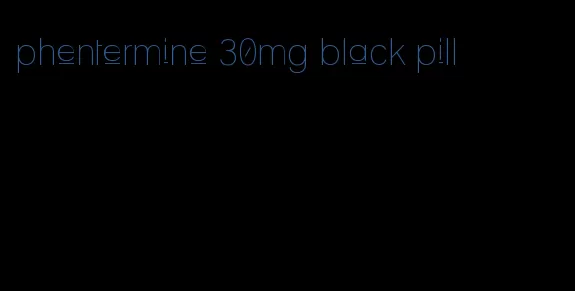 phentermine 30mg black pill